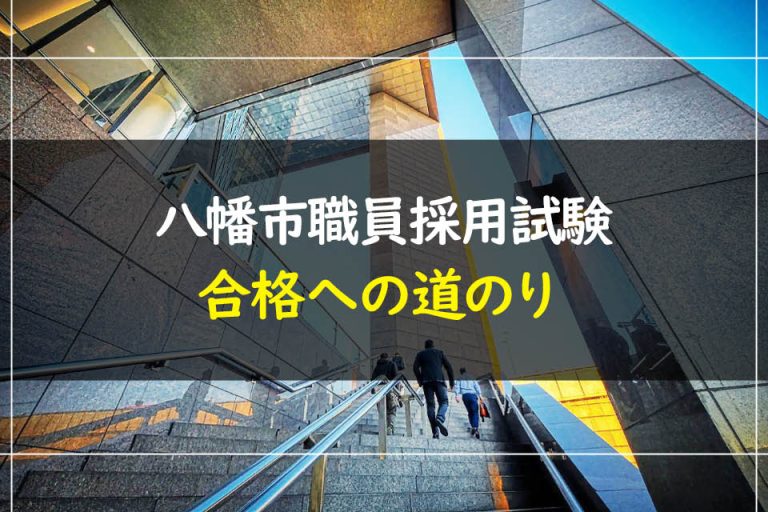 八幡市職員採用試験

合格への道のり